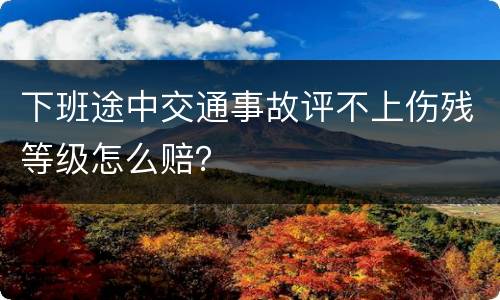 下班途中交通事故评不上伤残等级怎么赔?